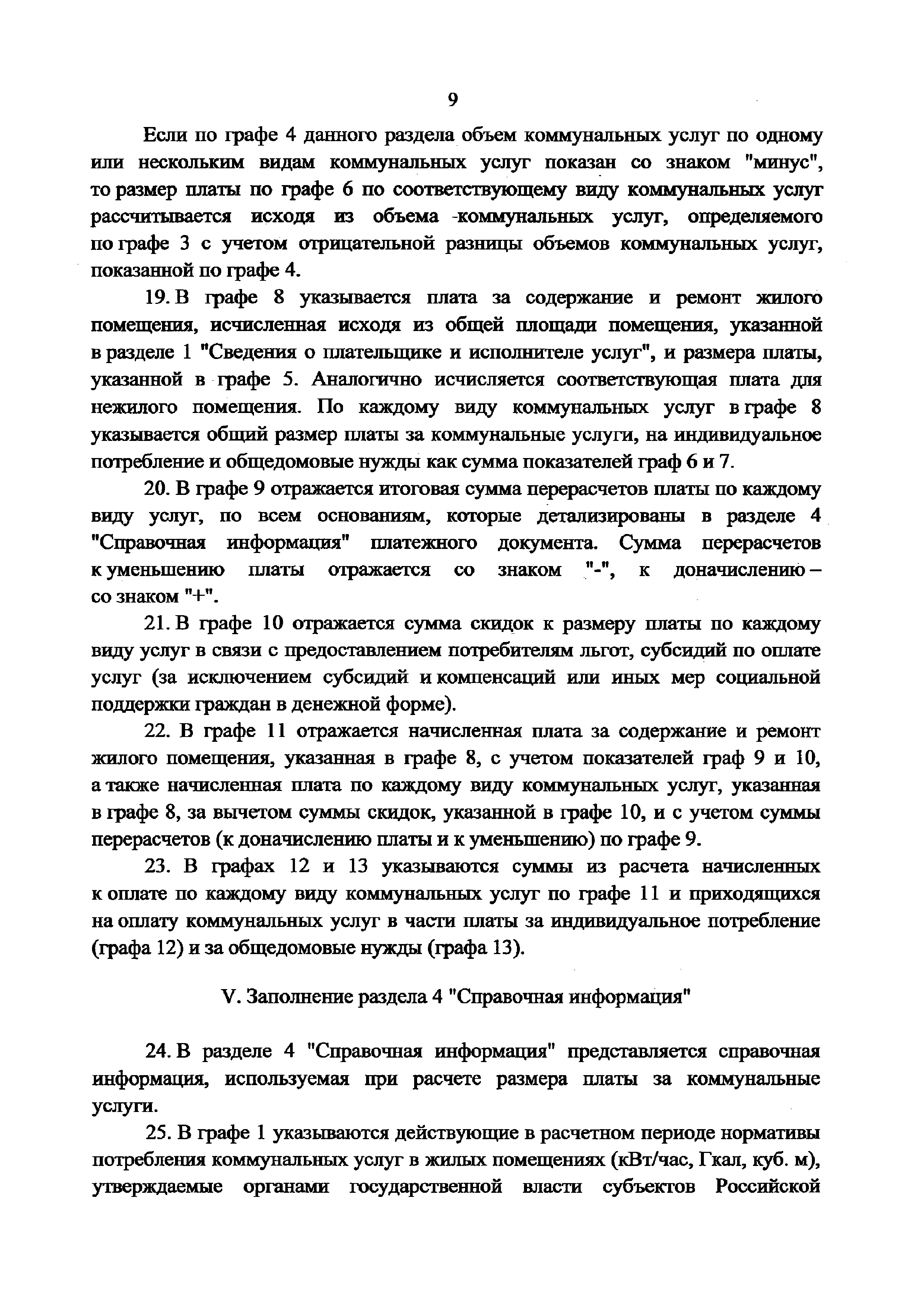 9

Если по графе 4 данного раздела объем коммунальных услуг по одному или нескольким видам коммунальных услуг показан со знаком "минус", то размер платы по графе 6 по соответствующему виду коммунальных услуг рассчитывается исходя из объема коммунальных услуг, определяемого по графе 3 с учетом отрицательной разницы объемов коммунальных услуг, показанной по графе 4.

19. В графе 8 указывается плата за содержание и ремонт жилого помещения, исчисленная исходя из общей площади помещения, указанной в разделе 1 "Сведения о плательщике и исполнителе услуг", и размера платы, указанной в графе 5. Аналогично исчисляется соответствующая плата для нежилого помещения. По каждому виду коммунальных услуг в графе 8 указывается общий размер платы за коммунальные услуги, на индивидуальное потребление и общедомовые нужды как сумма показателей граф 6 и 7.

20. В графе 9 отражается итоговая сумма перерасчетов платы по каждому виду услуг, по всем основаниям, которые детализированы в разделе 4 "Справочная информация" платежного документа. Сумма перерасчетов к уменьшению платы отражается со знаком "-", к доначислению – со знаком "+".

21. В графе 10 отражается сумма скидок к размеру платы по каждому виду услуг в связи с предоставлением потребителям льгот, субсидий по оплате услуг (за исключением субсидий и компенсаций или иных мер социальной поддержки граждан в денежной форме).

22. В графе 11 отражается начисленная плата за содержание и ремонт жилого помещения, указанная в графе 8, с учетом показателей граф 9 и 10, а также начисленная плата по каждому виду коммунальных услуг, указанная в графе 8, за вычетом суммы скидок, указанной в графе 10, и с учетом суммы перерасчетов (к доначислению платы и к уменьшению) по графе 9.

23. В графах 12 и 13 указываются суммы из расчета начисленных к оплате по каждому виду коммунальных услуг по графе 11 и приходящихся на оплату коммунальных услуг в части платы за индивидуальное потребление (графа 12) и за общедомовые нужды (графа 13).

V. Заполнение раздела 4 "Справочная информация"

24. В разделе 4 "Справочная информация" представляется справочная информация, используемая при расчете размера платы за коммунальные услуги.

25. В графе 1 указываются действующие в расчетном периоде нормативы потребления коммунальных услуг в жилых помещениях (кВт/час, Гкал, куб. м), утверждаемые органами государственной власти субъектов Российской